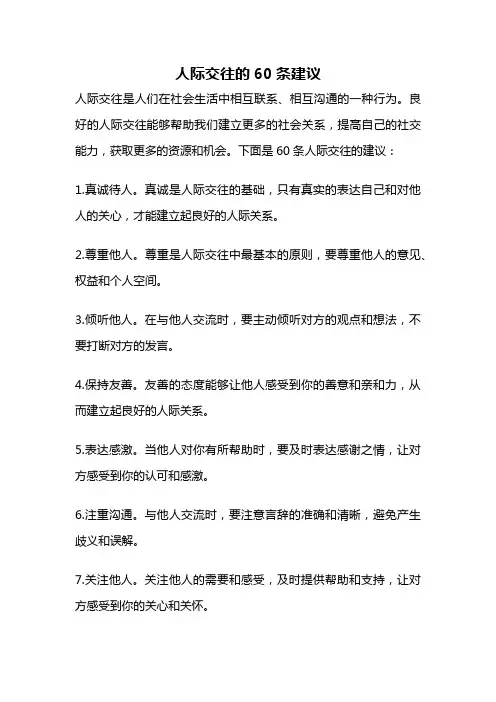 人际交往的 60 条建议

人际交往是人们在社会生活中相互联系、相互沟通的一种行为。良好的人际交往能够帮助我们建立更多的社会关系，提高自己的社交能力，获取更多的资源和机会。下面是 60 条人际交往的建议：

1.真诚待人。真诚是人际交往的基础，只有真实的表达自己和对他人的关心，才能建立起良好的人际关系。

2.尊重他人。尊重是人际交往中最基本的原则，要尊重他人的意见、权益和个人空间。

3.倾听他人。在与他人交流时，要主动倾听对方的观点和想法，不要打断对方的发言。

4.保持友善。友善的态度能够让他人感受到你的善意和亲和力，从而建立起良好的人际关系。

5.表达感激。当他人对你有所帮助时，要及时表达感谢之情，让对方感受到你的认可和感激。

6.注重沟通。与他人交流时，要注意言辞的准确和清晰，避免产生歧义和误解。

7.关注他人。关注他人的需要和感受，及时提供帮助和支持，让对方感受到你的关心和关怀。